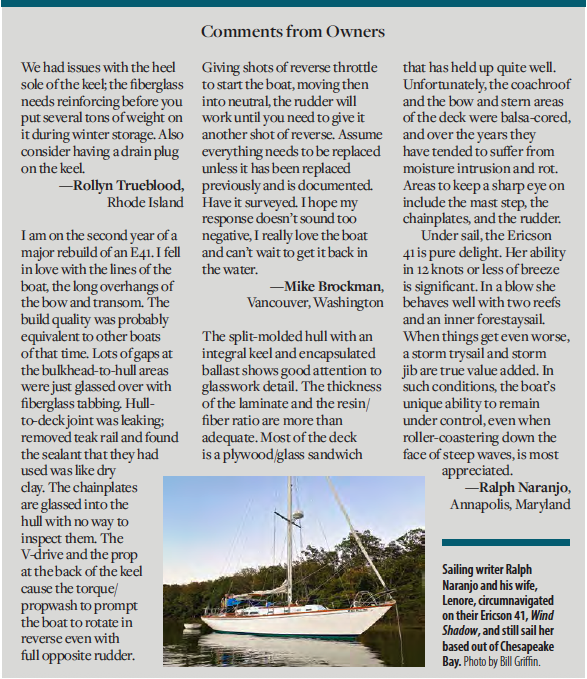 Comments from Owners

We had issues with the heel sole of the keel; the fiberglass needs reinforcing before you put several tons of weight on it during winter storage. Also consider having a drain plug on the keel.

—Rollyn Trueblood, Rhode Island

I am on the second year of a major rebuild of an E41. I fell in love with the lines of the boat, the long overhangs of the bow and transom. The build quality was probably equivalent to other boats of that time. Lots of gaps at the bulkhead-to-hull areas were just glassed over with fiberglass tabbing. Hull-to-deck joint was leaking; removed teak rail and found the sealant that they had used was like dry clay. The chainplates are glassed into the hull with no way to inspect them. The V-drive and the prop at the back of the keel cause the torque/propwash to prompt the boat to rotate in reverse even with full opposite rudder. Giving shots of reverse throttle to start the boat, moving then into neutral, the rudder will work until you need to give it another shot of reverse. Assume everything needs to be replaced unless it has been replaced previously and is documented. Have it surveyed. I hope my response doesn't sound too negative, I really love the boat and can't wait to get it back in the water.

—Mike Brockman, Vancouver, Washington

The split-molded hull with an integral keel and encapsulated ballast shows good attention to glasswork detail. The thickness of the laminate and the resin/fiber ratio are more than adequate. Most of the deck is a plywood/glass sandwich that has held up quite well. Unfortunately, the coachroof and the bow and stern areas of the deck were balsa-cored, and over the years they have tended to suffer from moisture intrusion and rot. Areas to keep a sharp eye on include the mast step, the chainplates, and the rudder.

Under sail, the Ericson 41 is pure delight. Her ability in 12 knots or less of breeze is significant. In a blow she behaves well with two reefs and an inner forestaysail. When things get even worse, a storm trysail and storm jib are true value added. In such conditions, the boat's unique ability to remain under control, even when roller-coastering down the face of steep waves, is most appreciated.

—Ralph Naranjo, Annapolis, Maryland

Sailing writer Ralph Naranjo and his wife, Lenore, circumnavigated on their Ericson 41, Wind Shadow, and still sail her based out of Chesapeake Bay. Photo by Bill Griffin.